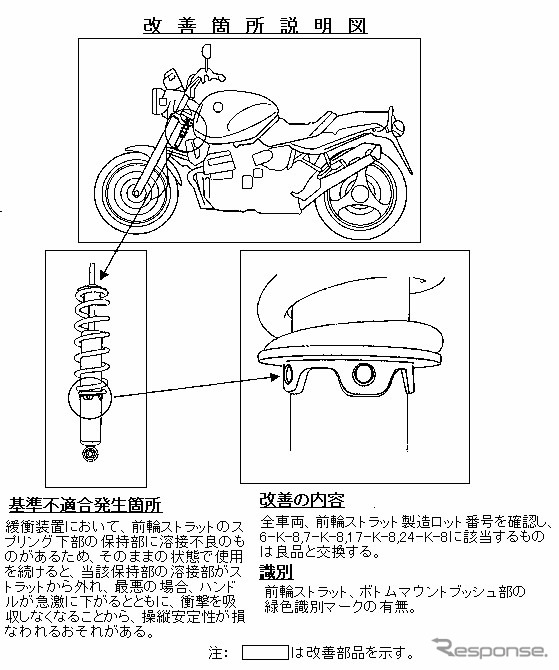 改善箇所説明図

基準不適合発生箇所

緩衝装置において、前輪ストラットのスプリング下部の保持部に溶接不良のものがあるため、そのままの状態で使用を続けると、当該保持部の溶接部がストラットから外れ、最悪の場合、ハンドルが急激に下がるとともに、衝撃を吸収しなくなることから、操縦安定性が損なわれるおそれがある。

改善の内容

全車両、前輪ストラット製造ロット番号を確認し、6-K-8,7-K-8,17-K-8,24-K-8に該当するものは良品と交換する。

識別

前輪ストラット、ボトムマウントブッシュ部の緑色識別マークの有無。

注: は改善部品を示す。

Response.